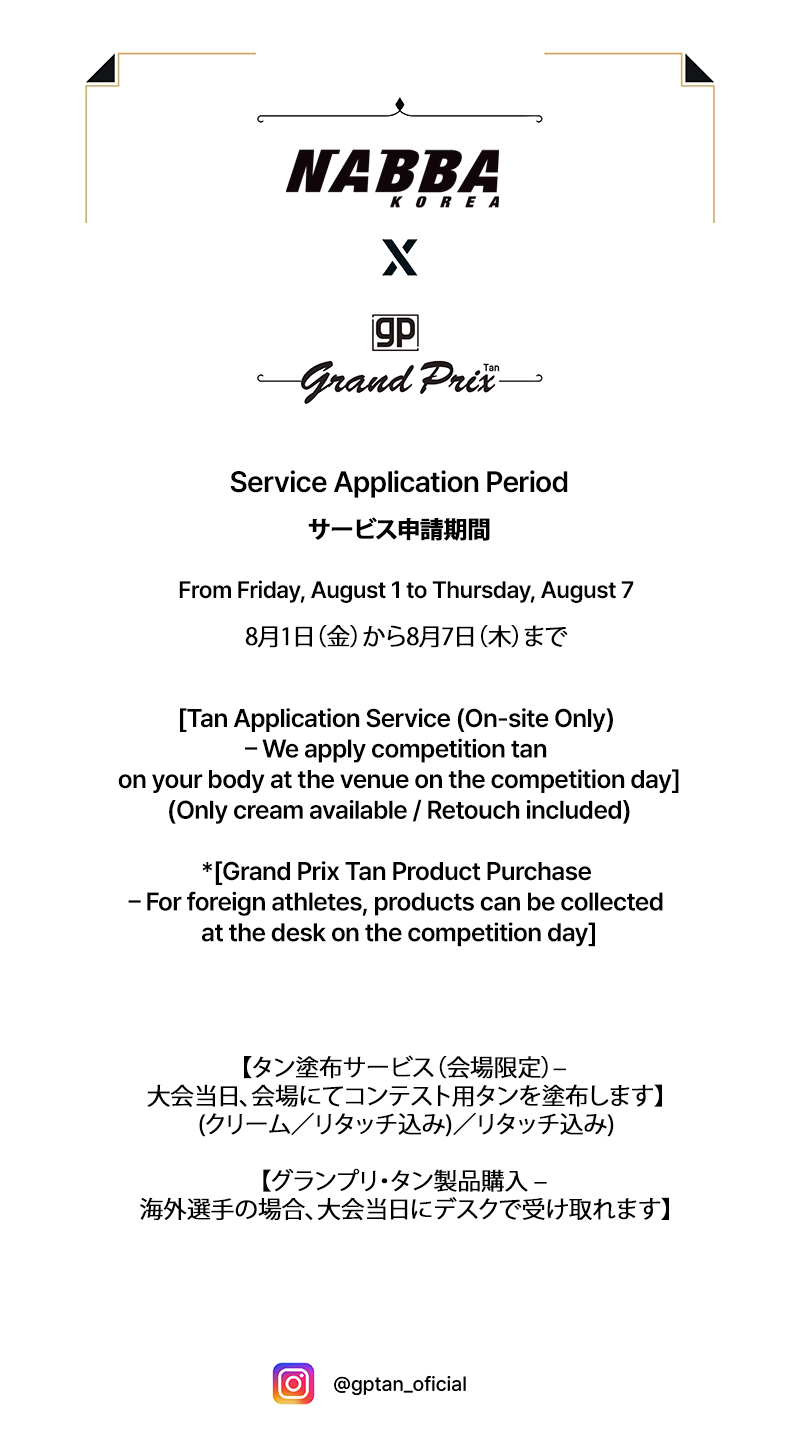 NABBA
KOREA

X

gp
Grand Prix Tan

Service Application Period

サービス申請期間

From Friday, August 1 to Thursday, August 7

8月1日（金）から8月7日（木）まで

[Tan Application Service (On-site Only) – We apply competition tan on your body at the venue on the competition day] (Only cream available / Retouch included)

*[Grand Prix Tan Product Purchase – For foreign athletes, products can be collected at the desk on the competition day]

【タン塗布サービス（会場限定）– 大会当日、会場にてコンテスト用タンを塗布します】 (クリーム／リタッチ込み)／リタッチ込み)

【グランプリ・タン製品購入 – 海外選手の場合、大会当日にデスクで受け取れます】

@gptan_oficial